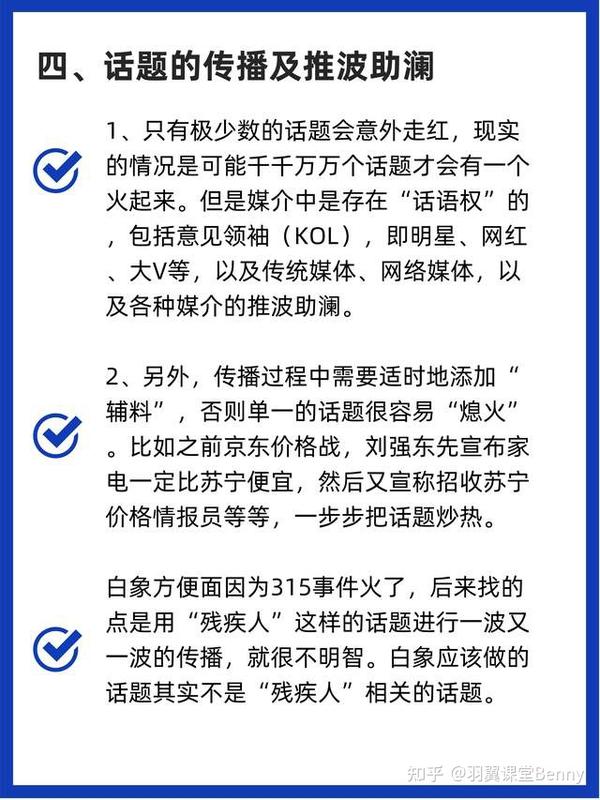 四、话题的传播及推波助澜

1、只有极少数的话题会意外走红，现实的情况是可能千千万万个话题才会有一个火起来。但是媒介中是存在“话语权”的，包括意见领袖（KOL），即明星、网红、大V等，以及传统媒体、网络媒体，以及各种媒介的推波助澜。

2、另外，传播过程中需要适时地添加“辅料”，否则单一的话题很容易“熄火”。比如之前京东价格战，刘强东先宣布家电一定比苏宁便宜，然后又宣称招收苏宁价格情报员等等，一步步把话题炒热。

白象方便面因为315事件火了，后来找的点是用“残疾人”这样的话题进行一波又一波的传播，就很不明智。白象应该做的话题其实不是“残疾人”相关的话题。

知乎 @羽翼课堂Benny